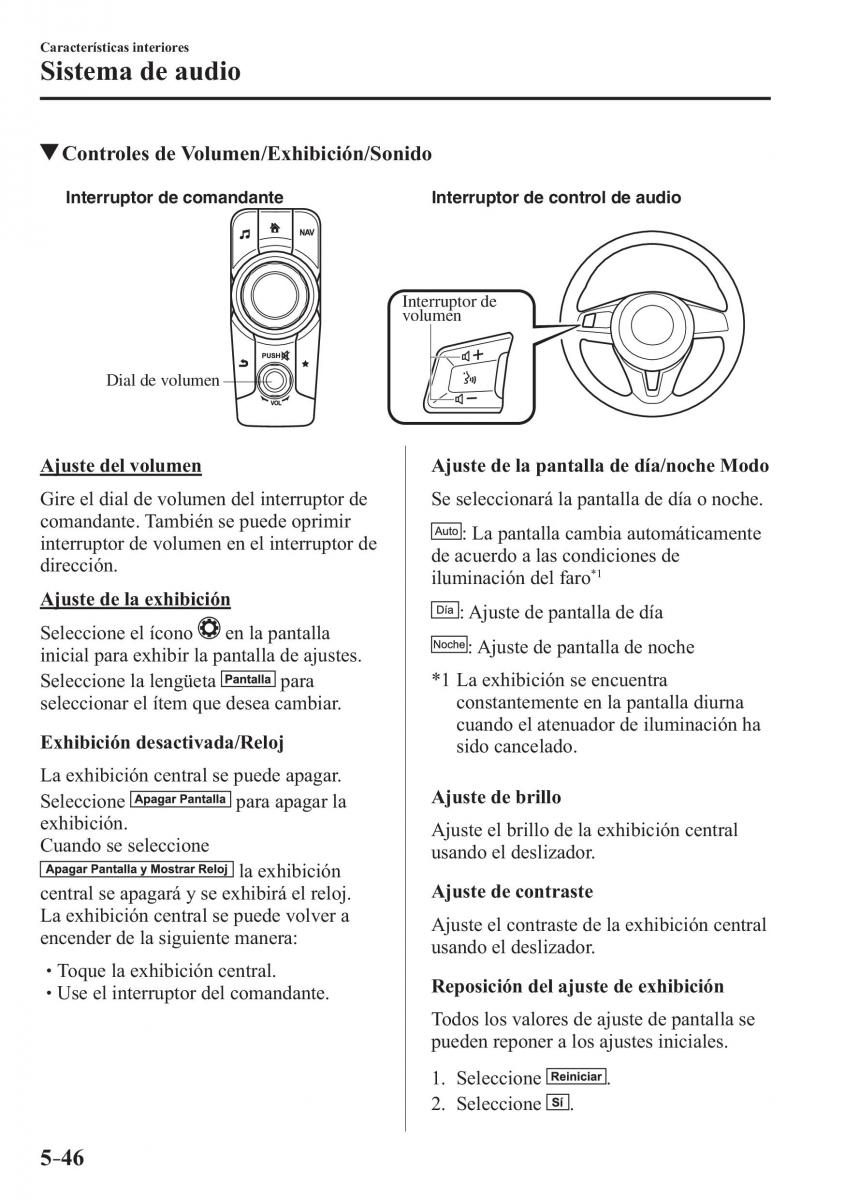 Características interiores
Sistema de audio

▼Controles de Volumen/Exhibición/Sonido

Interruptor de comandante

NAV
PUSH
VOL
Dial de volumen

Interruptor de control de audio

Interruptor de volumen

Ajuste del volumen

Gire el dial de volumen del interruptor de comandante. También se puede oprimir interruptor de volumen en el interruptor de dirección.

Ajuste de la exhibición

Seleccione el ícono en la pantalla inicial para exhibir la pantalla de ajustes. Seleccione la lengüeta Pantalla para seleccionar el ítem que desea cambiar.

Exhibición desactivada/Reloj

La exhibición central se puede apagar. Seleccione Apagar Pantalla para apagar la exhibición.
Cuando se seleccione Apagar Pantalla y Mostrar Reloj la exhibición central se apagará y se exhibirá el reloj. La exhibición central se puede volver a encender de la siguiente manera:

• Toque la exhibición central.
• Use el interruptor del comandante.

Ajuste de la pantalla de día/noche Modo

Se seleccionará la pantalla de día o noche.

Auto: La pantalla cambia automáticamente de acuerdo a las condiciones de iluminación del faro$^{*1}$

Día: Ajuste de pantalla de día

Noche: Ajuste de pantalla de noche

*1 La exhibición se encuentra constantemente en la pantalla diurna cuando el atenuador de iluminación ha sido cancelado.

Ajuste de brillo

Ajuste el brillo de la exhibición central usando el deslizador.

Ajuste de contraste

Ajuste el contraste de la exhibición central usando el deslizador.

Reposición del ajuste de exhibición

Todos los valores de ajuste de pantalla se pueden reponer a los ajustes iniciales.

1. Seleccione Reiniciar.
2. Seleccione Sí.

5-46